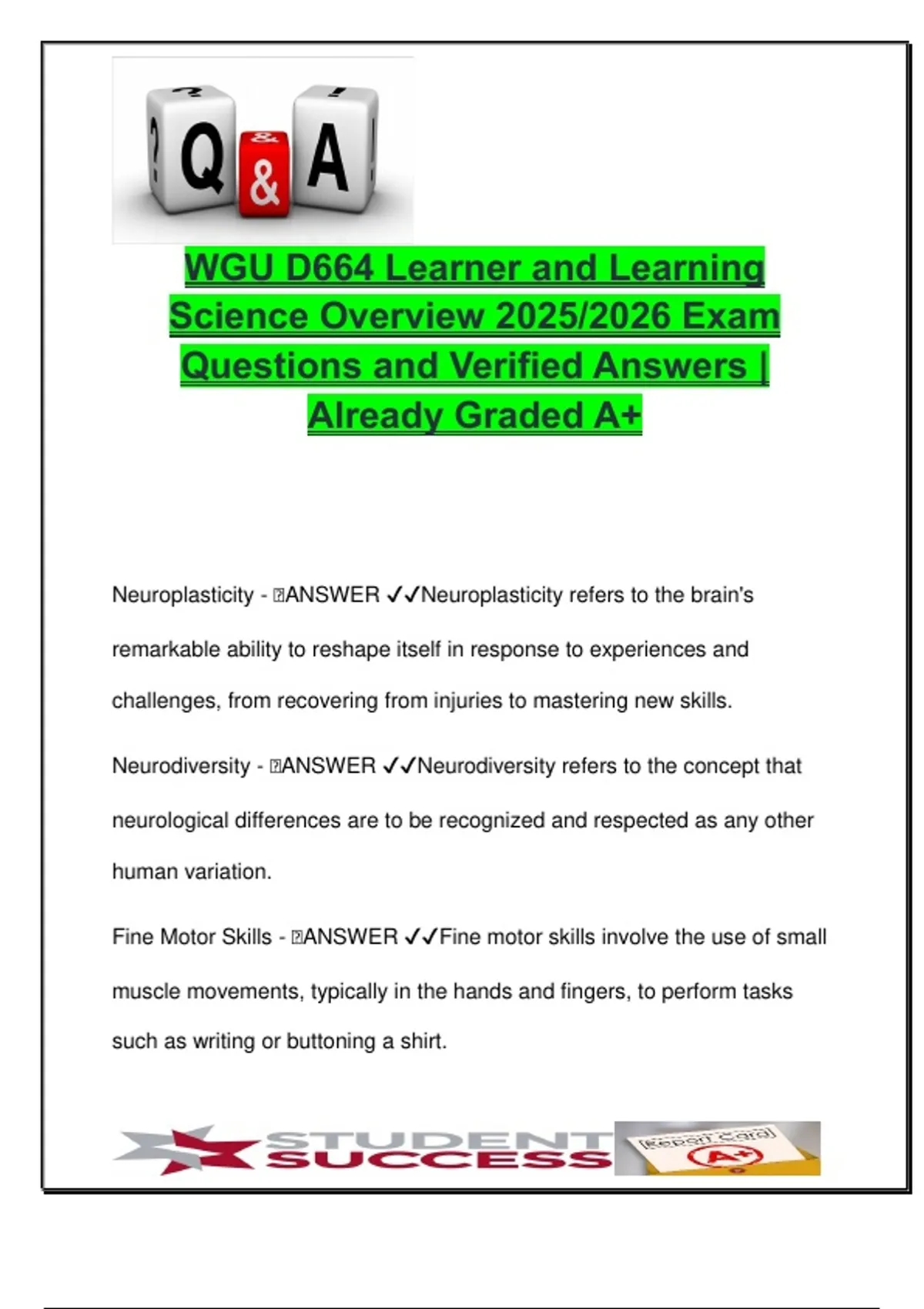 ? Q & A !

WGU D664 Learner and Learning Science Overview 2025/2026 Exam Questions and Verified Answers | Already Graded A+

Neuroplasticity - ANSWER ✓✓Neuroplasticity refers to the brain's remarkable ability to reshape itself in response to experiences and challenges, from recovering from injuries to mastering new skills.

Neurodiversity - ANSWER ✓✓Neurodiversity refers to the concept that neurological differences are to be recognized and respected as any other human variation.

Fine Motor Skills - ANSWER ✓✓Fine motor skills involve the use of small muscle movements, typically in the hands and fingers, to perform tasks such as writing or buttoning a shirt.

STUDENT SUCCESS

Report Card A+